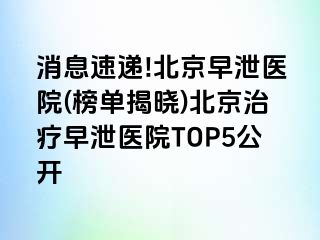 消息速递!北京早泄医院(榜单揭晓)北京治疗早泄医院TOP5公开